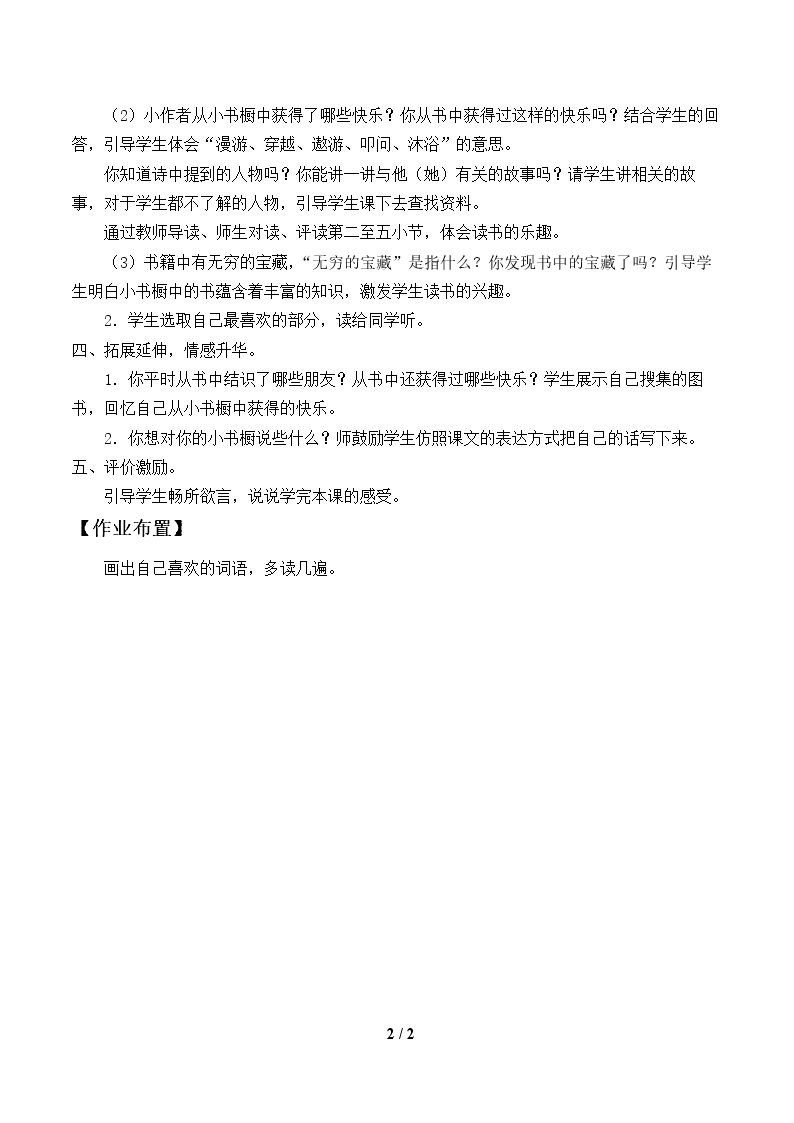 （2）小作者从小书橱中获得了哪些快乐？你从书中获得过这样的快乐吗？结合学生的回答，引导学生体会“漫游、穿越、遨游、叩问、沐浴”的意思。

你知道诗中提到的人物吗？你能讲一讲与他（她）有关的故事吗？请学生讲相关的故事，对于学生都不了解的人物，引导学生课下去查找资料。

通过教师导读、师生对读、评读第二至五小节，体会读书的乐趣。

（3）书籍中有无穷的宝藏，“无穷的宝藏”是指什么？你发现书中的宝藏了吗？引导学生明白小书橱中的书蕴含着丰富的知识，激发学生读书的兴趣。

2.学生选取自己最喜欢的部分，读给同学听。

四、拓展延伸，情感升华。

1.你平时从书中结识了哪些朋友？从书中还获得过哪些快乐？学生展示自己搜集的图书，回忆自己从小书橱中获得的快乐。

2.你想对你的小书橱说些什么？师鼓励学生仿照课文的表达方式把自己的话写下来。

五、评价激励。

引导学生畅所欲言，说说学完本课的感受。

【作业布置】

画出自己喜欢的词语，多读几遍。

2 / 2